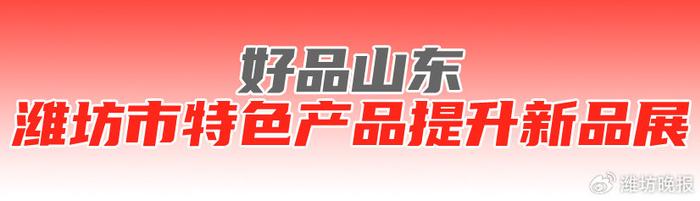 好品山东
潍坊市特色产品提升新品展

潍坊晚报